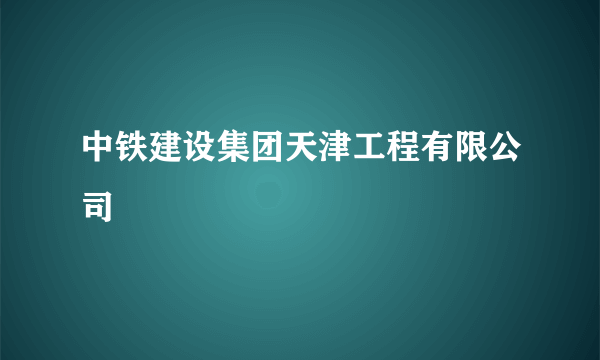 中铁建设集团天津工程有限公司